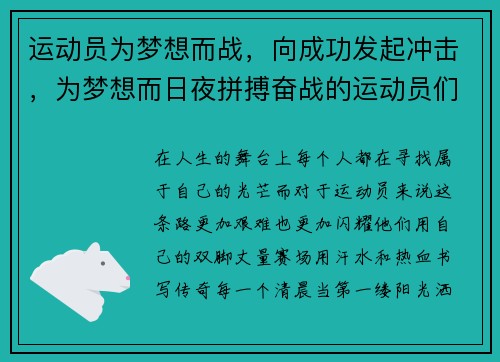 运动员为梦想而战，向成功发起冲击，为梦想而日夜拼搏奋战的运动员们

在人生的舞台上每个人都在寻找属于自己的光芒而对于运动员来说这条路更加艰难也更加闪耀他们用自己的双脚丈量赛场用汗水和热血书写传奇每一个清晨当第一缕阳光洒